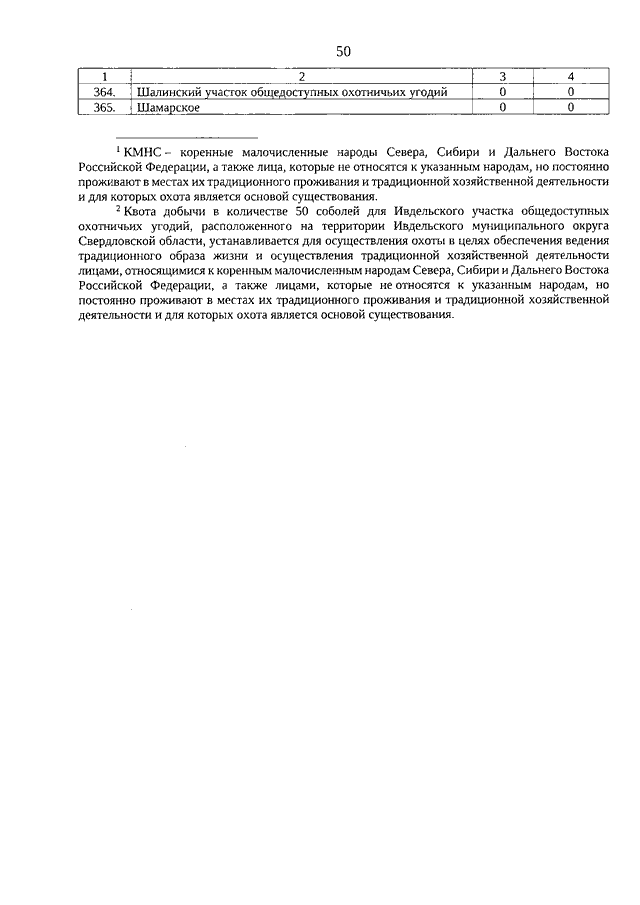 50

| 1 | 2 | 3 | 4 |
|---|---|---|---|
| 364. | Шалинский участок общедоступных охотничьих угодий | 0 | 0 |
| 365. | Шамарское | 0 | 0 |

$^1$ КМНС – коренные малочисленные народы Севера, Сибири и Дальнего Востока Российской Федерации, а также лица, которые не относятся к указанным народам, но постоянно проживают в местах их традиционного проживания и традиционной хозяйственной деятельности и для которых охота является основой существования.

$^2$ Квота добычи в количестве 50 соболей для Ивдельского участка общедоступных охотничьих угодий, расположенного на территории Ивдельского муниципального округа Свердловской области, устанавливается для осуществления охоты в целях обеспечения ведения традиционного образа жизни и осуществления традиционной хозяйственной деятельности лицами, относящимися к коренным малочисленным народам Севера, Сибири и Дальнего Востока Российской Федерации, а также лицами, которые не относятся к указанным народам, но постоянно проживают в местах их традиционного проживания и традиционной хозяйственной деятельности и для которых охота является основой существования.